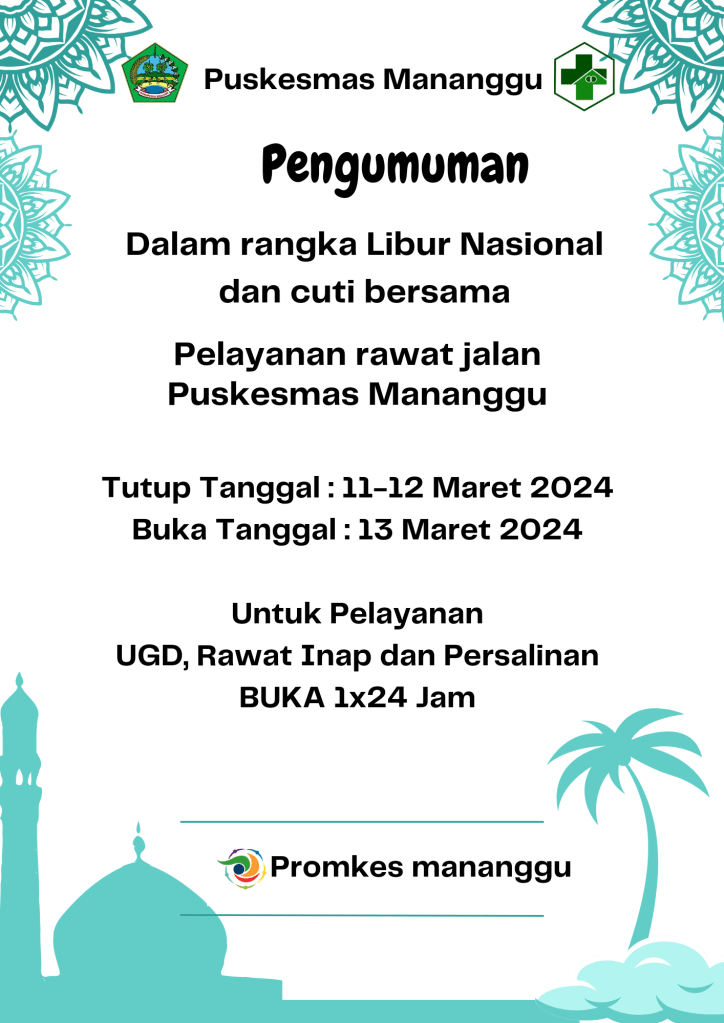 Puskesmas Mananggu

Pengumuman

Dalam rangka Libur Nasional dan cuti bersama

Pelayanan rawat jalan Puskesmas Mananggu

Tutup Tanggal : 11-12 Maret 2024
Buka Tanggal : 13 Maret 2024

Untuk Pelayanan
UGD, Rawat Inap dan Persalinan
BUKA 1x24 Jam

Promkes mananggu